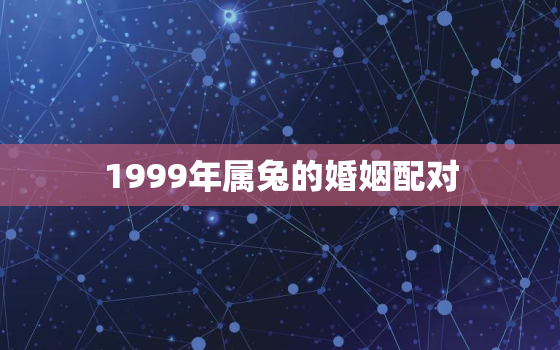 1999年属兔的婚姻配对